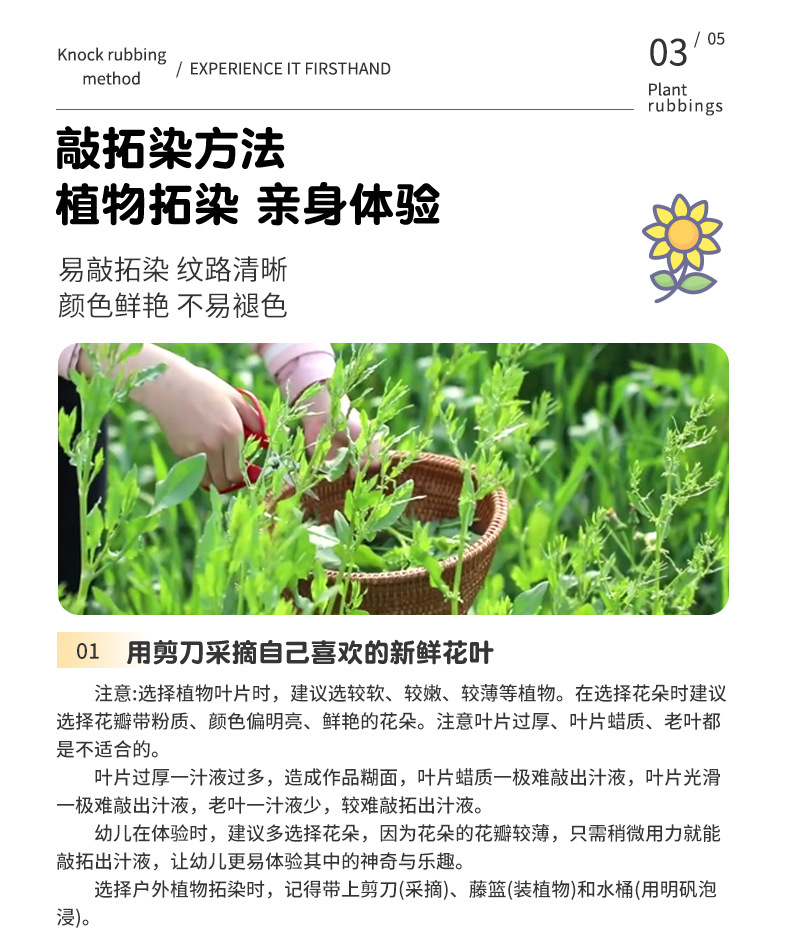 Knock rubbing method / EXPERIENCE IT FIRSTHAND

03 / 05
Plant rubbings

敲拓染方法
植物拓染 亲身体验

易敲拓染 纹路清晰
颜色鲜艳 不易褪色

01 用剪刀采摘自己喜欢的新鲜花叶

注意:选择植物叶片时，建议选较软、较嫩、较薄等植物。在选择花朵时建议选择花瓣带粉质、颜色偏明亮、鲜艳的花朵。注意叶片过厚、叶片蜡质、老叶都是不适合的。

叶片过厚一汁液过多，造成作品糊面，叶片蜡质一极难敲出汁液，叶片光滑一极难敲出汁液，老叶一汁液少，较难敲拓出汁液。

幼儿在体验时，建议多选择花朵，因为花朵的花瓣较薄，只需稍微用力就能敲拓出汁液，让幼儿更易体验其中的神奇与乐趣。

选择户外植物拓染时，记得带上剪刀(采摘)、藤篮(装植物)和水桶(用明矾泡浸)。